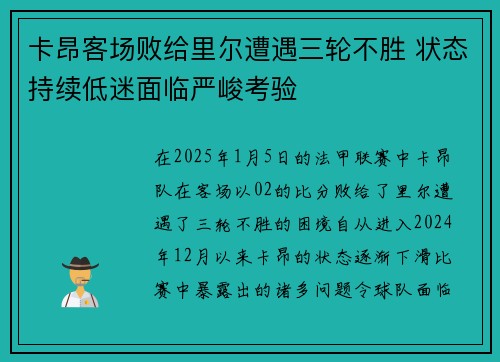 卡昂客场败给里尔遭遇三轮不胜 状态持续低迷面临严峻考验

在2025年1月5日的法甲联赛中卡昂队在客场以02的比分败给了里尔遭遇了三轮不胜的困境自从进入2024年12月以来卡昂的状态逐渐下滑比赛中暴露出的诸多问题令球队面临